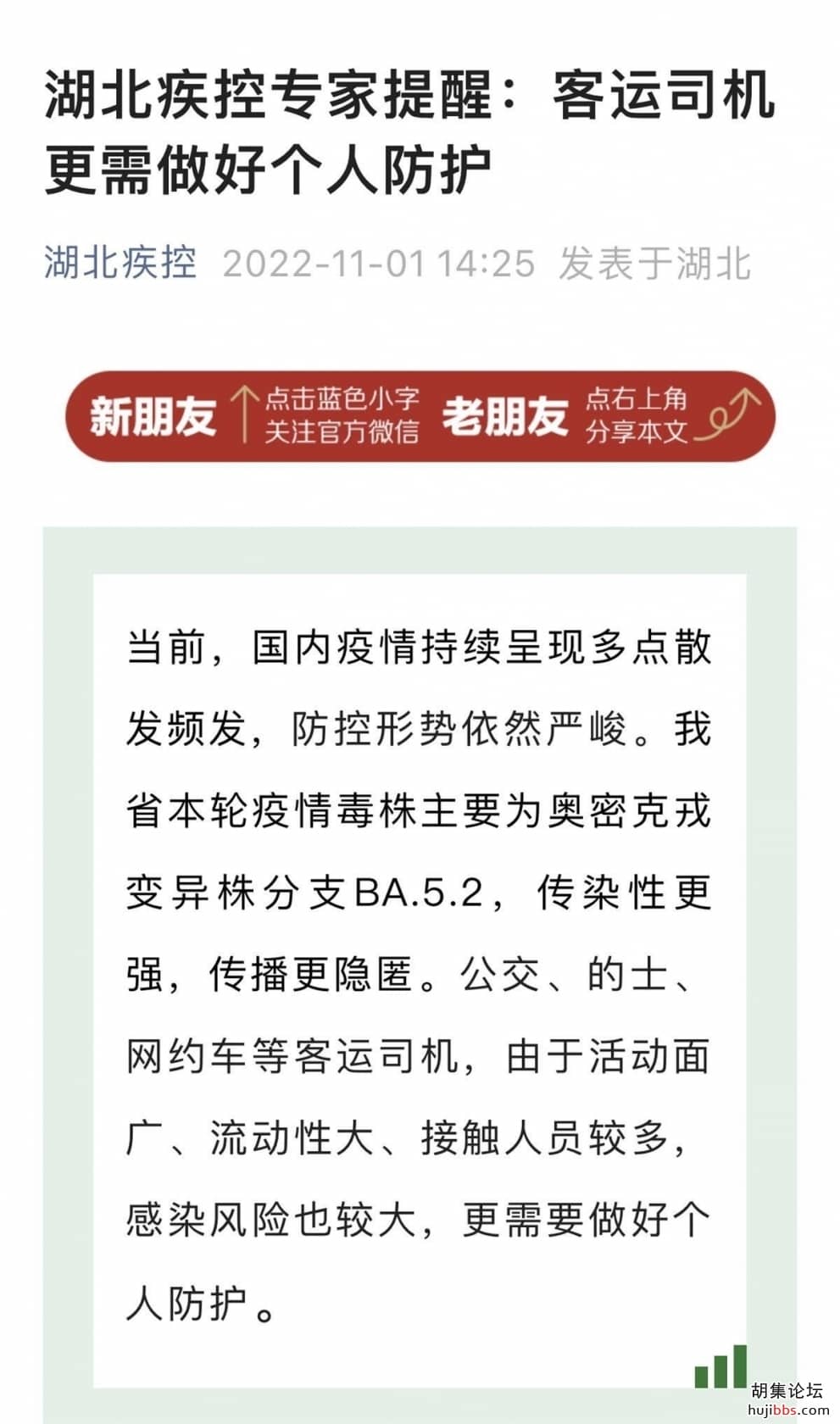 湖北疾控专家提醒：客运司机更需做好个人防护

湖北疾控 2022-11-01 14:25 发表于湖北

新朋友 点击蓝色小字 关注官方微信 老朋友 点右上角 分享本文

当前，国内疫情持续呈现多点散发频发，防控形势依然严峻。我省本轮疫情毒株主要为奥密克戎变异株分支BA.5.2，传染性更强，传播更隐匿。公交、的士、网约车等客运司机，由于活动面广、流动性大、接触人员较多，感染风险也较大，更需要做好个人防护。

胡集论坛
hujibbs.com